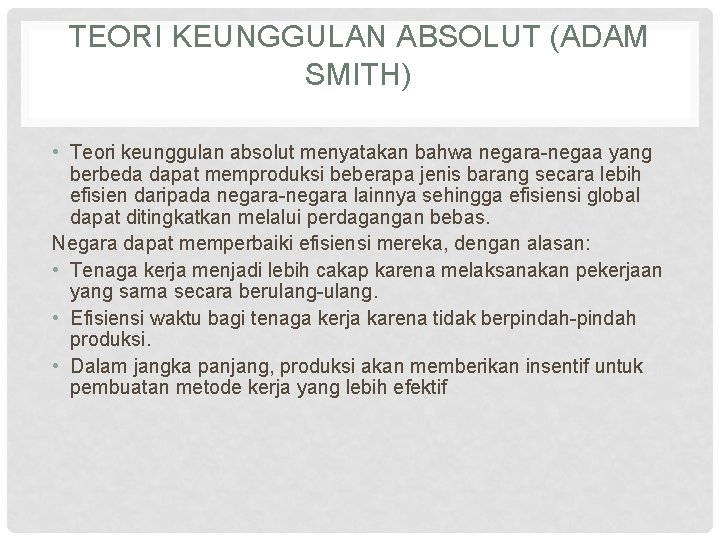 TEORI KEUNGGULAN ABSOLUT (ADAM SMITH)

• Teori keunggulan absolut menyatakan bahwa negara-negaa yang berbeda dapat memproduksi beberapa jenis barang secara lebih efisien daripada negara-negara lainnya sehingga efisiensi global dapat ditingkatkan melalui perdagangan bebas.

Negara dapat memperbaiki efisiensi mereka, dengan alasan:

• Tenaga kerja menjadi lebih cakap karena melaksanakan pekerjaan yang sama secara berulang-ulang.

• Efisiensi waktu bagi tenaga kerja karena tidak berpindah-pindah produksi.

• Dalam jangka panjang, produksi akan memberikan insentif untuk pembuatan metode kerja yang lebih efektif